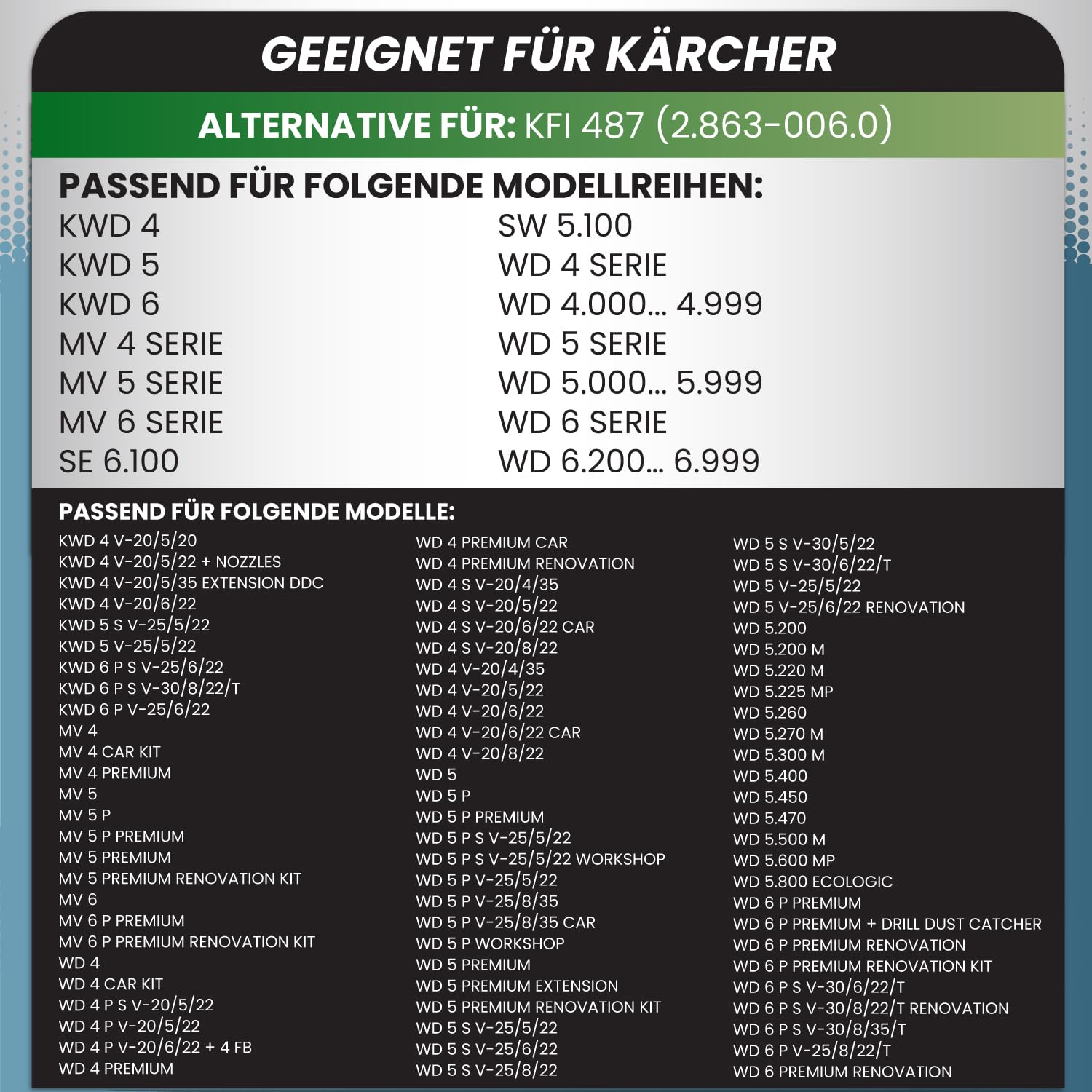 GEEIGNET FÜR KÄRCHER

ALTERNATIVE FÜR: KFI 487 (2.863-006.0)

PASSEND FÜR FOLGENDE MODELLREIHEN:

KWD 4
KWD 5
KWD 6
MV 4 SERIE
MV 5 SERIE
MV 6 SERIE
SE 6.100

SW 5.100
WD 4 SERIE
WD 4.000... 4.999
WD 5 SERIE
WD 5.000... 5.999
WD 6 SERIE
WD 6.200... 6.999

PASSEND FÜR FOLGENDE MODELLE:

KWD 4 V-20/5/20
KWD 4 V-20/5/22 + NOZZLES
KWD 4 V-20/5/35 EXTENSION DDC
KWD 4 V-20/6/22
KWD 5 S V-25/5/22
KWD 5 V-25/5/22
KWD 6 P S V-25/6/22
KWD 6 P S V-30/8/22/T
KWD 6 P V-25/6/22
MV 4
MV 4 CAR KIT
MV 4 PREMIUM
MV 5
MV 5 P
MV 5 P PREMIUM
MV 5 PREMIUM
MV 5 PREMIUM RENOVATION KIT
MV 6
MV 6 P PREMIUM
MV 6 P PREMIUM RENOVATION KIT
WD 4
WD 4 CAR KIT
WD 4 P S V-20/5/22
WD 4 P V-20/5/22
WD 4 P V-20/6/22 + 4 FB
WD 4 PREMIUM

WD 4 PREMIUM CAR
WD 4 PREMIUM RENOVATION
WD 4 S V-20/4/35
WD 4 S V-20/5/22
WD 4 S V-20/6/22 CAR
WD 4 S V-20/8/22
WD 4 V-20/4/35
WD 4 V-20/5/22
WD 4 V-20/6/22
WD 4 V-20/6/22 CAR
WD 4 V-20/8/22
WD 5
WD 5 P
WD 5 P PREMIUM
WD 5 P S V-25/5/22
WD 5 P S V-25/5/22 WORKSHOP
WD 5 P V-25/5/22
WD 5 P V-25/8/35
WD 5 P V-25/8/35 CAR
WD 5 P WORKSHOP
WD 5 PREMIUM
WD 5 PREMIUM EXTENSION
WD 5 PREMIUM RENOVATION KIT
WD 5 S V-25/5/22
WD 5 S V-25/6/22
WD 5 S V-25/8/22

WD 5 S V-30/5/22
WD 5 S V-30/6/22/T
WD 5 V-25/5/22
WD 5 V-25/6/22 RENOVATION
WD 5.200
WD 5.200 M
WD 5.220 M
WD 5.225 MP
WD 5.260
WD 5.270 M
WD 5.300 M
WD 5.400
WD 5.450
WD 5.470
WD 5.500 M
WD 5.600 MP
WD 5.800 ECOLOGIC
WD 6 P PREMIUM
WD 6 P PREMIUM + DRILL DUST CATCHER
WD 6 P PREMIUM RENOVATION
WD 6 P PREMIUM RENOVATION KIT
WD 6 P S V-30/6/22/T
WD 6 P S V-30/8/22/T RENOVATION
WD 6 P S V-30/8/35/T
WD 6 P V-25/8/22/T
WD 6 PREMIUM RENOVATION